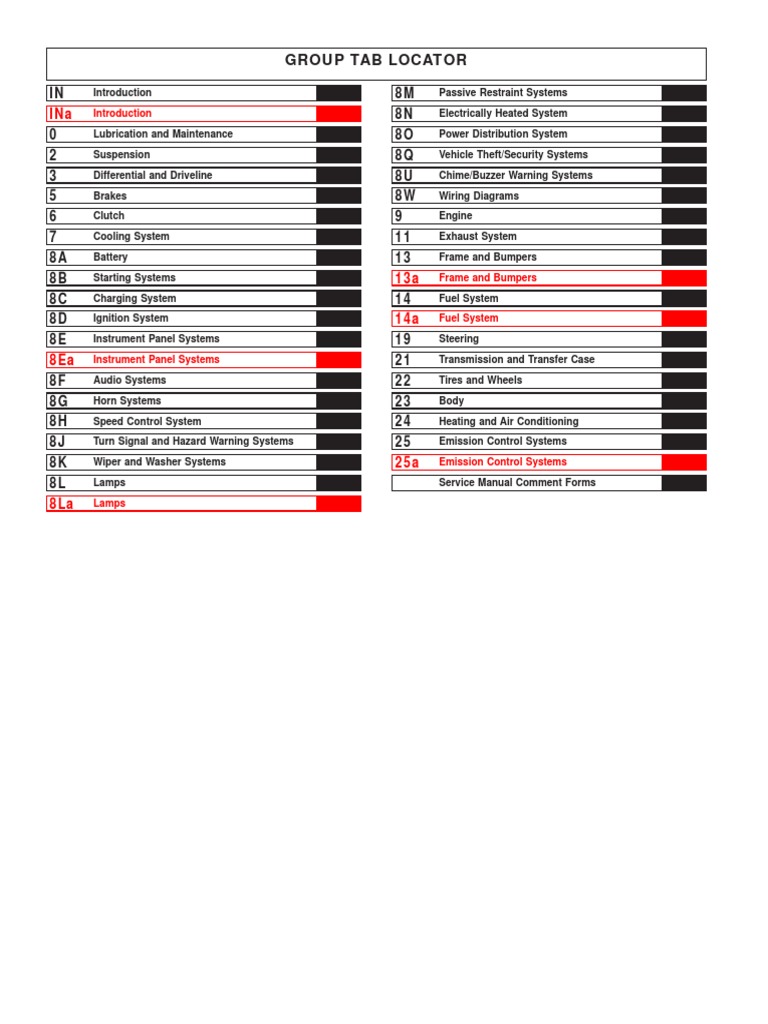 GROUP TAB LOCATOR

| | |
|---|---|
| IN | Introduction |
| INa | Introduction |
| 0 | Lubrication and Maintenance |
| 2 | Suspension |
| 3 | Differential and Driveline |
| 5 | Brakes |
| 6 | Clutch |
| 7 | Cooling System |
| 8A | Battery |
| 8B | Starting Systems |
| 8C | Charging System |
| 8D | Ignition System |
| 8E | Instrument Panel Systems |
| 8Ea | Instrument Panel Systems |
| 8F | Audio Systems |
| 8G | Horn Systems |
| 8H | Speed Control System |
| 8J | Turn Signal and Hazard Warning Systems |
| 8K | Wiper and Washer Systems |
| 8L | Lamps |
| 8La | Lamps |

| | |
|---|---|
| 8M | Passive Restraint Systems |
| 8N | Electrically Heated System |
| 8O | Power Distribution System |
| 8Q | Vehicle Theft/Security Systems |
| 8U | Chime/Buzzer Warning Systems |
| 8W | Wiring Diagrams |
| 9 | Engine |
| 11 | Exhaust System |
| 13 | Frame and Bumpers |
| 13a | Frame and Bumpers |
| 14 | Fuel System |
| 14a | Fuel System |
| 19 | Steering |
| 21 | Transmission and Transfer Case |
| 22 | Tires and Wheels |
| 23 | Body |
| 24 | Heating and Air Conditioning |
| 25 | Emission Control Systems |
| 25a | Emission Control Systems |
| | Service Manual Comment Forms |